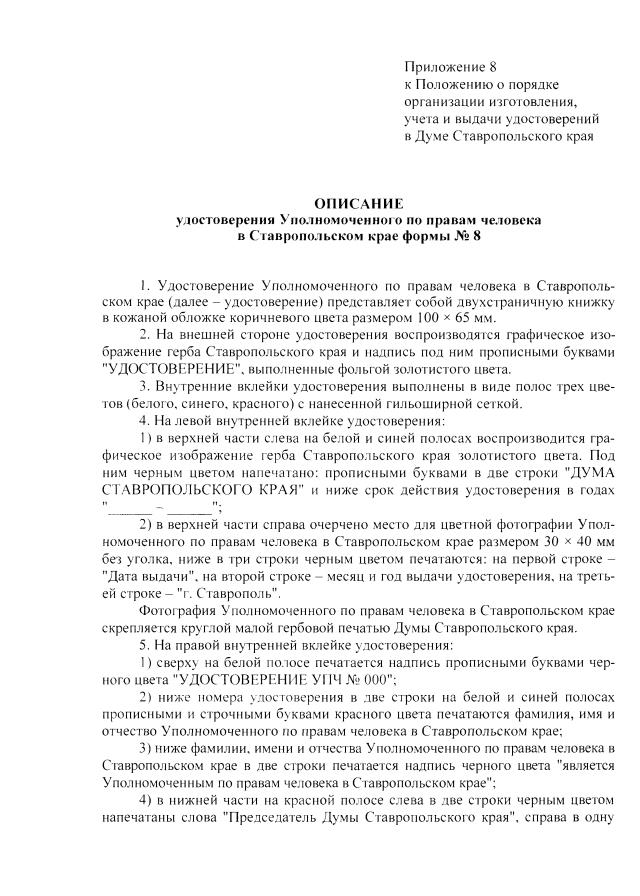 Приложение 8
к Положению о порядке организации изготовления, учета и выдачи удостоверений в Думе Ставропольского края

ОПИСАНИЕ
удостоверения Уполномоченного по правам человека в Ставропольском крае формы № 8

1. Удостоверение Уполномоченного по правам человека в Ставропольском крае (далее – удостоверение) представляет собой двухстраничную книжку в кожаной обложке коричневого цвета размером 100 × 65 мм.

2. На внешней стороне удостоверения воспроизводятся графическое изображение герба Ставропольского края и надпись под ним прописными буквами "УДОСТОВЕРЕНИЕ", выполненные фольгой золотистого цвета.

3. Внутренние вклейки удостоверения выполнены в виде полос трех цветов (белого, синего, красного) с нанесенной гильоширной сеткой.

4. На левой внутренней вклейке удостоверения:

1) в верхней части слева на белой и синей полосах воспроизводится графическое изображение герба Ставропольского края золотистого цвета. Под ним черным цветом напечатано: прописными буквами в две строки "ДУМА СТАВРОПОЛЬСКОГО КРАЯ" и ниже срок действия удостоверения в годах "______ – ______";

2) в верхней части справа очерчено место для цветной фотографии Уполномоченного по правам человека в Ставропольском крае размером 30 × 40 мм без уголка, ниже в три строки черным цветом печатаются: на первой строке – "Дата выдачи", на второй строке – месяц и год выдачи удостоверения, на третьей строке – "г. Ставрополь".

Фотография Уполномоченного по правам человека в Ставропольском крае скрепляется круглой малой гербовой печатью Думы Ставропольского края.

5. На правой внутренней вклейке удостоверения:

1) сверху на белой полосе печатается надпись прописными буквами черного цвета "УДОСТОВЕРЕНИЕ УПЧ № 000";

2) ниже номера удостоверения в две строки на белой и синей полосах прописными и строчными буквами красного цвета печатаются фамилия, имя и отчество Уполномоченного по правам человека в Ставропольском крае;

3) ниже фамилии, имени и отчества Уполномоченного по правам человека в Ставропольском крае в две строки печатается надпись черного цвета "является Уполномоченным по правам человека в Ставропольском крае";

4) в нижней части на красной полосе слева в две строки черным цветом напечатаны слова "Председатель Думы Ставропольского края", справа в одну